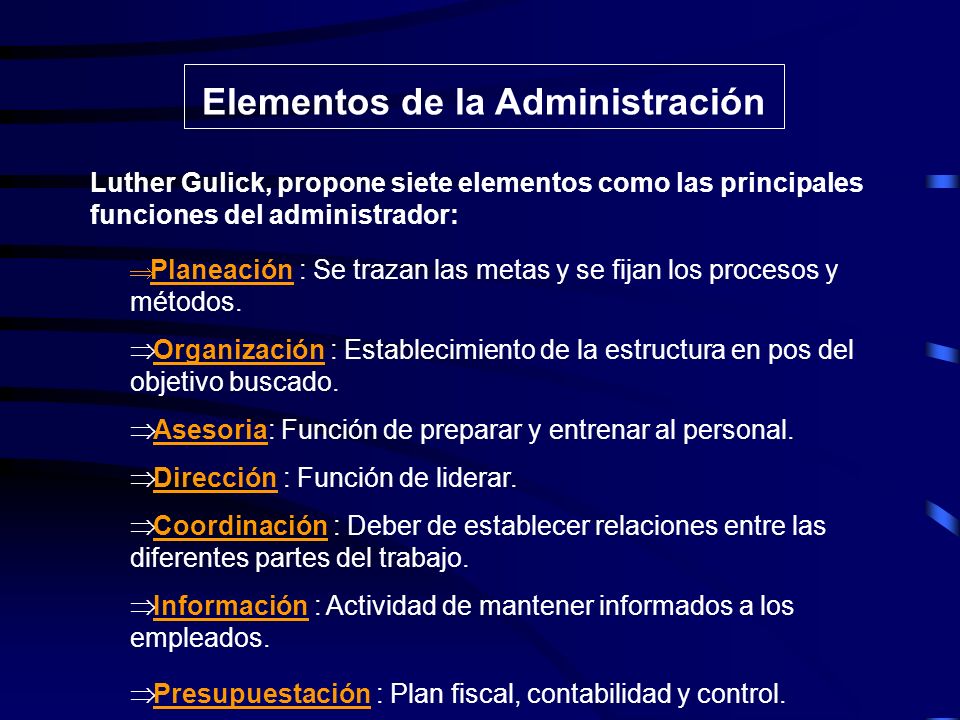 Elementos de la Administración

Luther Gulick, propone siete elementos como las principales funciones del administrador:

⇒Planeación : Se trazan las metas y se fijan los procesos y métodos.

⇒Organización : Establecimiento de la estructura en pos del objetivo buscado.

⇒Asesoria: Función de preparar y entrenar al personal.

⇒Dirección : Función de liderar.

⇒Coordinación : Deber de establecer relaciones entre las diferentes partes del trabajo.

⇒Información : Actividad de mantener informados a los empleados.

⇒Presupuestación : Plan fiscal, contabilidad y control.